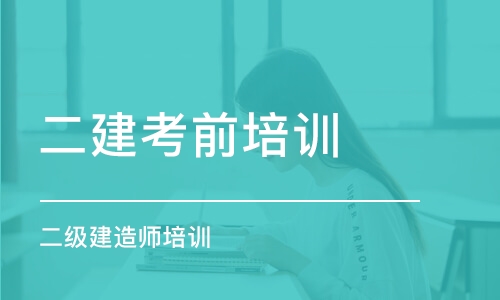 二建考前培训

二级建造师培训

UNDER ARMOUR